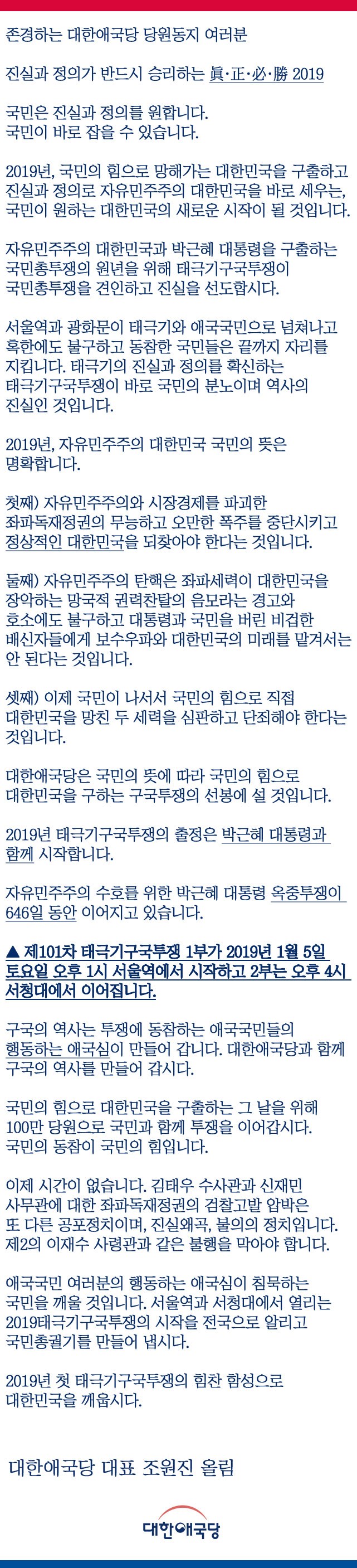 존경하는 대한애국당 당원동지 여러분

진실과 정의가 반드시 승리하는 眞·正·必·勝 2019

국민은 진실과 정의를 원합니다.
국민이 바로 잡을 수 있습니다.

2019년, 국민의 힘으로 망해가는 대한민국을 구출하고 진실과 정의로 자유민주주의 대한민국을 바로 세우는, 국민이 원하는 대한민국의 새로운 시작이 될 것입니다.

자유민주주의 대한민국과 박근혜 대통령을 구출하는 국민총투쟁의 원년을 위해 태극기구국투쟁이 국민총투쟁을 견인하고 진실을 선도합시다.

서울역과 광화문이 태극기와 애국국민으로 넘쳐나고 혹한에도 불구하고 동참한 국민들은 끝까지 자리를 지킵니다. 태극기의 진실과 정의를 확신하는 태극기구국투쟁이 바로 국민의 분노이며 역사의 진실인 것입니다.

2019년, 자유민주주의 대한민국 국민의 뜻은 명확합니다.

첫째) 자유민주주의와 시장경제를 파괴한 좌파독재정권의 무능하고 오만한 폭주를 중단시키고 정상적인 대한민국을 되찾아야 한다는 것입니다.

둘째) 자유민주주의 탄핵은 좌파세력이 대한민국을 장악하는 망국적 권력찬탈의 음모라는 경고와 호소에도 불구하고 대통령과 국민을 버린 비겁한 배신자들에게 보수우파와 대한민국의 미래를 맡겨서는 안 된다는 것입니다.

셋째) 이제 국민이 나서서 국민의 힘으로 직접 대한민국을 망친 두 세력을 심판하고 단죄해야 한다는 것입니다.

대한애국당은 국민의 뜻에 따라 국민의 힘으로 대한민국을 구하는 구국투쟁의 선봉에 설 것입니다.

2019년 태극기구국투쟁의 출정은 박근혜 대통령과 함께 시작합니다.

자유민주주의 수호를 위한 박근혜 대통령 옥중투쟁이 646일 동안 이어지고 있습니다.

▲ 제101차 태극기구국투쟁 1부가 2019년 1월 5일 토요일 오후 1시 서울역에서 시작하고 2부는 오후 4시 서청대에서 이어집니다.

구국의 역사는 투쟁에 동참하는 애국국민들의 행동하는 애국심이 만들어 갑니다. 대한애국당과 함께 구국의 역사를 만들어 갑시다.

국민의 힘으로 대한민국을 구출하는 그 날을 위해 100만 당원으로 국민과 함께 투쟁을 이어갑시다.
국민의 동참이 국민의 힘입니다.

이제 시간이 없습니다. 김태우 수사관과 신재민 사무관에 대한 좌파독재정권의 검찰고발 압박은 또 다른 공포정치이며, 진실왜곡, 불의의 정치입니다. 제2의 이재수 사령관과 같은 불행을 막아야 합니다.

애국국민 여러분의 행동하는 애국심이 침묵하는 국민을 깨울 것입니다. 서울역과 서청대에서 열리는 2019태극기구국투쟁의 시작을 전국으로 알리고 국민총궐기를 만들어 냅시다.

2019년 첫 태극기구국투쟁의 힘찬 함성으로 대한민국을 깨웁시다.

대한애국당 대표 조원진 올림

대한애국당